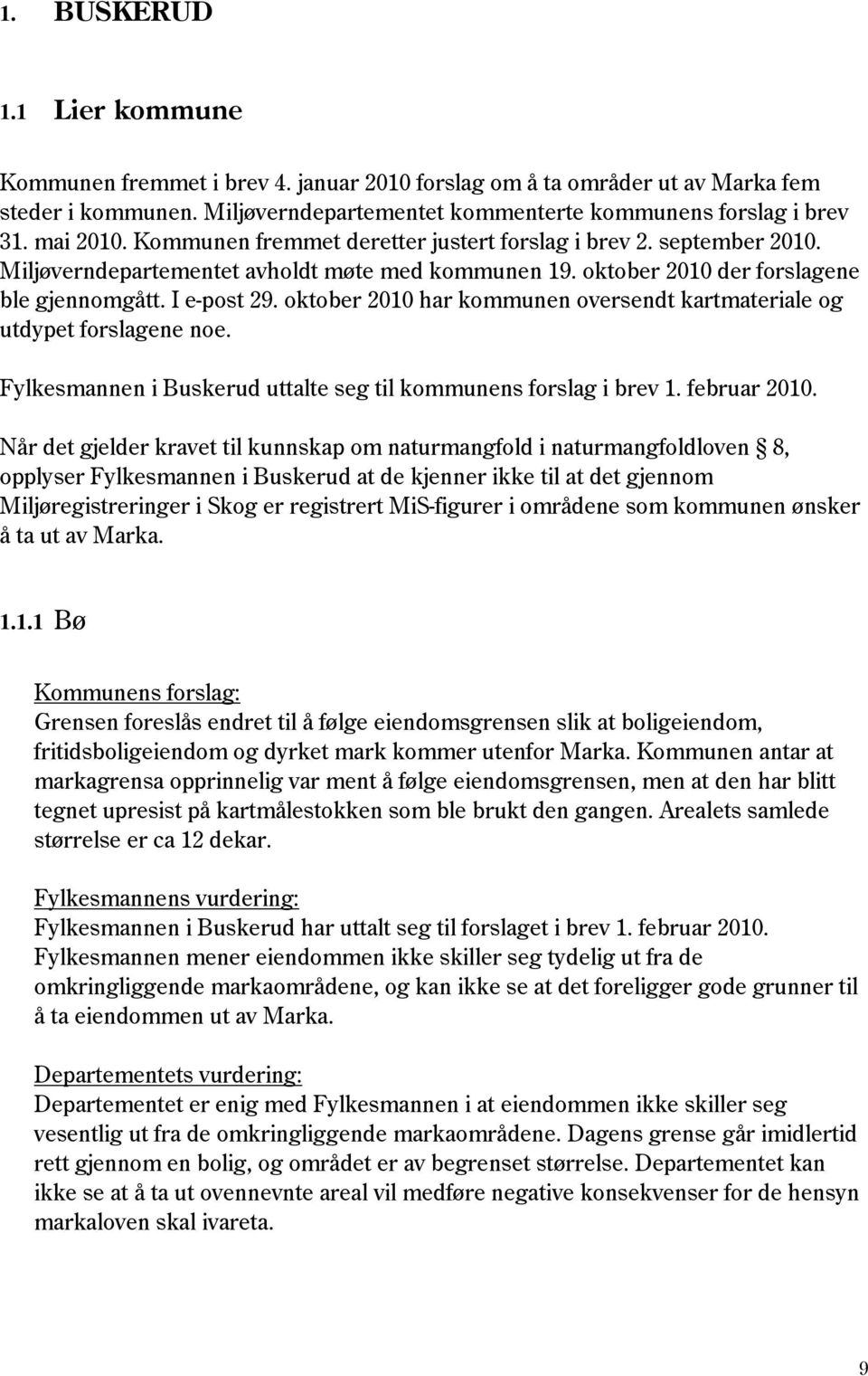 1. BUSKERUD

1.1 Lier kommune

Kommunen fremmet i brev 4. januar 2010 forslag om å ta områder ut av Marka fem steder i kommunen. Miljøverndepartementet kommenterte kommunens forslag i brev 31. mai 2010. Kommunen fremmet deretter justert forslag i brev 2. september 2010. Miljøverndepartementet avholdt møte med kommunen 19. oktober 2010 der forslagene ble gjennomgått. I e-post 29. oktober 2010 har kommunen oversendt kartmateriale og utdypet forslagene noe.

Fylkesmannen i Buskerud uttalte seg til kommunens forslag i brev 1. februar 2010.

Når det gjelder kravet til kunnskap om naturmangfold i naturmangfoldloven § 8, opplyser Fylkesmannen i Buskerud at de kjenner ikke til at det gjennom Miljøregistreringer i Skog er registrert MiS-figurer i områdene som kommunen ønsker å ta ut av Marka.

1.1.1 Bø

Kommunens forslag:
Grensen foreslås endret til å følge eiendomsgrensen slik at boligeiendom, fritidsboligeiendom og dyrket mark kommer utenfor Marka. Kommunen antar at markagrensa opprinnelig var ment å følge eiendomsgrensen, men at den har blitt tegnet upresist på kartmålestokken som ble brukt den gangen. Arealets samlede størrelse er ca 12 dekar.

Fylkesmannens vurdering:
Fylkesmannen i Buskerud har uttalt seg til forslaget i brev 1. februar 2010. Fylkesmannen mener eiendommen ikke skiller seg tydelig ut fra de omkringliggende markaområdene, og kan ikke se at det foreligger gode grunner til å ta eiendommen ut av Marka.

Departementets vurdering:
Departementet er enig med Fylkesmannen i at eiendommen ikke skiller seg vesentlig ut fra de omkringliggende markaområdene. Dagens grense går imidlertid rett gjennom en bolig, og området er av begrenset størrelse. Departementet kan ikke se at å ta ut ovennevnte areal vil medføre negative konsekvenser for de hensyn markaloven skal ivareta.

9